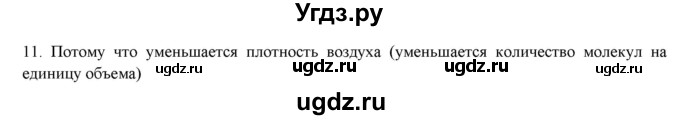 Угдз.ру

11. Потому что уменьшается плотность воздуха (уменьшается количество молекул на единицу объема) ugdz.ru ugdz.ru ugdz.ru ugdz.ru

ugdz.ru